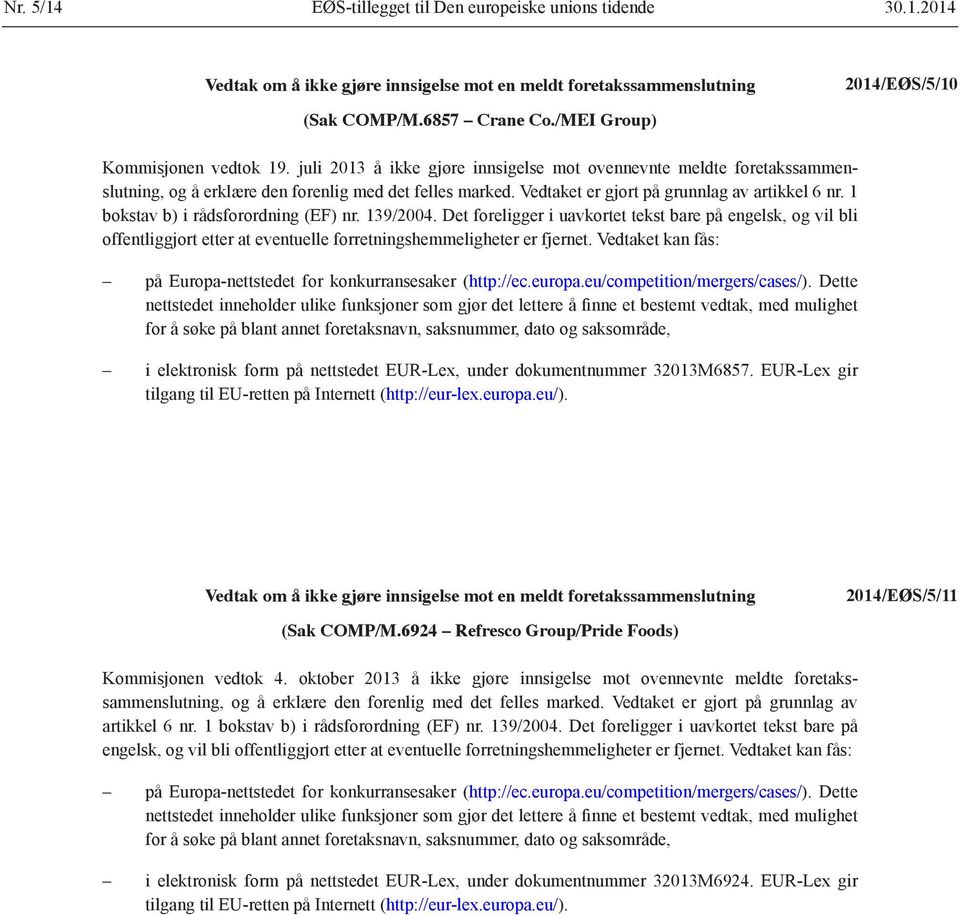 Nr. 5/14 EØS-tillegget til Den europeiske unions tidende 30.1.2014

Vedtak om å ikke gjøre innsigelse mot en meldt foretakssammenslutning 2014/EØS/5/10

(Sak COMP/M.6857 – Crane Co./MEI Group)

Kommisjonen vedtok 19. juli 2013 å ikke gjøre innsigelse mot ovennevnte meldte foretakssammenslutning, og å erklære den forenlig med det felles marked. Vedtaket er gjort på grunnlag av artikkel 6 nr. 1 bokstav b) i rådsforordning (EF) nr. 139/2004. Det foreligger i uavkortet tekst bare på engelsk, og vil bli offentliggjort etter at eventuelle forretningshemmeligheter er fjernet. Vedtaket kan fås:

– på Europa-nettstedet for konkurransesaker (http://ec.europa.eu/competition/mergers/cases/). Dette nettstedet inneholder ulike funksjoner som gjør det lettere å finne et bestemt vedtak, med mulighet for å søke på blant annet foretaksnavn, saksnummer, dato og saksområde,

– i elektronisk form på nettstedet EUR-Lex, under dokumentnummer 32013M6857. EUR-Lex gir tilgang til EU-retten på Internett (http://eur-lex.europa.eu/).

Vedtak om å ikke gjøre innsigelse mot en meldt foretakssammenslutning 2014/EØS/5/11

(Sak COMP/M.6924 – Refresco Group/Pride Foods)

Kommisjonen vedtok 4. oktober 2013 å ikke gjøre innsigelse mot ovennevnte meldte foretakssammenslutning, og å erklære den forenlig med det felles marked. Vedtaket er gjort på grunnlag av artikkel 6 nr. 1 bokstav b) i rådsforordning (EF) nr. 139/2004. Det foreligger i uavkortet tekst bare på engelsk, og vil bli offentliggjort etter at eventuelle forretningshemmeligheter er fjernet. Vedtaket kan fås:

– på Europa-nettstedet for konkurransesaker (http://ec.europa.eu/competition/mergers/cases/). Dette nettstedet inneholder ulike funksjoner som gjør det lettere å finne et bestemt vedtak, med mulighet for å søke på blant annet foretaksnavn, saksnummer, dato og saksområde,

– i elektronisk form på nettstedet EUR-Lex, under dokumentnummer 32013M6924. EUR-Lex gir tilgang til EU-retten på Internett (http://eur-lex.europa.eu/).